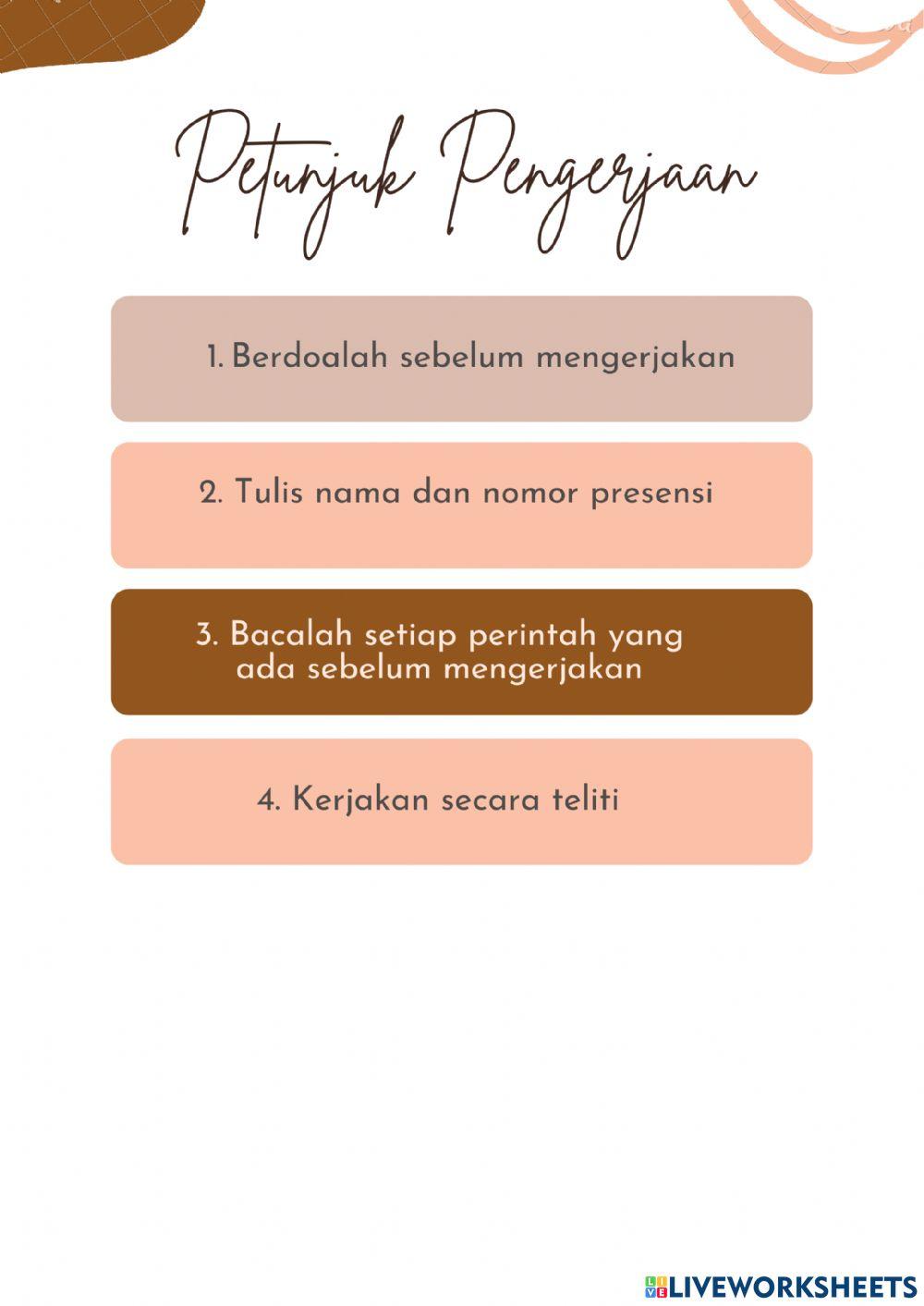 Petunjuk Pengerjaan

1. Berdoalah sebelum mengerjakan

2. Tulis nama dan nomor presensi

3. Bacalah setiap perintah yang ada sebelum mengerjakan

4. Kerjakan secara teliti

LIVEWORKSHEETS